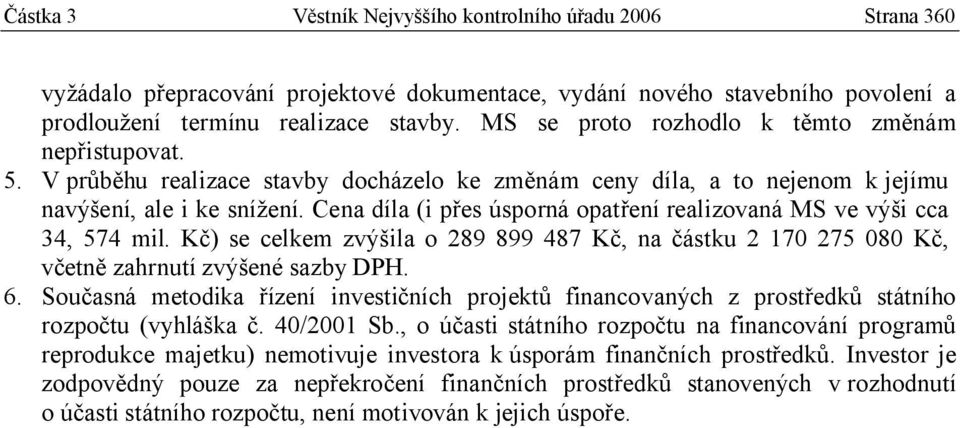 Částka 3 Věstník Nejvyššího kontrolního úřadu 2006 Strana 360

vyžádalo přepracování projektové dokumentace, vydání nového stavebního povolení a prodloužení termínu realizace stavby. MS se proto rozhodlo k těmto změnám nepřistupovat.

5. V průběhu realizace stavby docházelo ke změnám ceny díla, a to nejenom k jejímu navýšení, ale i ke snížení. Cena díla (i přes úsporná opatření realizovaná MS ve výši cca 34, 574 mil. Kč) se celkem zvýšila o 289 899 487 Kč, na částku 2 170 275 080 Kč, včetně zahrnutí zvýšené sazby DPH.

6. Současná metodika řízení investičních projektů financovaných z prostředků státního rozpočtu (vyhláška č. 40/2001 Sb., o účasti státního rozpočtu na financování programů reprodukce majetku) nemotivuje investora k úsporám finančních prostředků. Investor je zodpovědný pouze za nepřekročení finančních prostředků stanovených v rozhodnutí o účasti státního rozpočtu, není motivován k jejich úspoře.